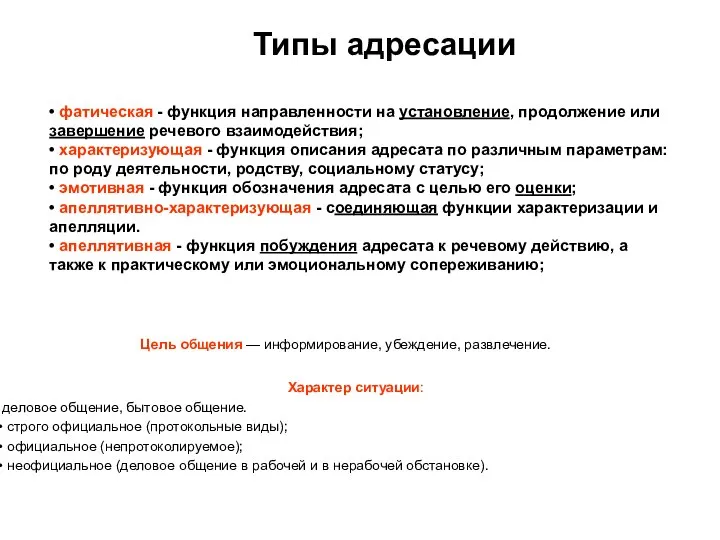 Типы адресации

• фатическая - функция направленности на установление, продолжение или завершение речевого взаимодействия;
• характеризующая - функция описания адресата по различным параметрам: по роду деятельности, родству, социальному статусу;
• эмотивная - функция обозначения адресата с целью его оценки;
• апеллятивно-характеризующая - соединяющая функции характеризации и апелляции.
• апеллятивная - функция побуждения адресата к речевому действию, а также к практическому или эмоциональному сопереживанию;

Цель общения — информирование, убеждение, развлечение.

Характер ситуации:
деловое общение, бытовое общение.
• строго официальное (протокольные виды);
• официальное (непротоколируемое);
• неофициальное (деловое общение в рабочей и в нерабочей обстановке).